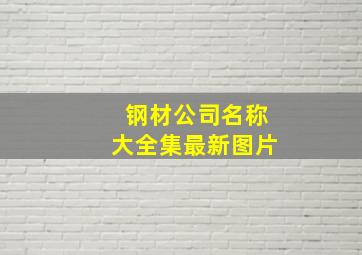 钢材公司名称
大全集最新图片